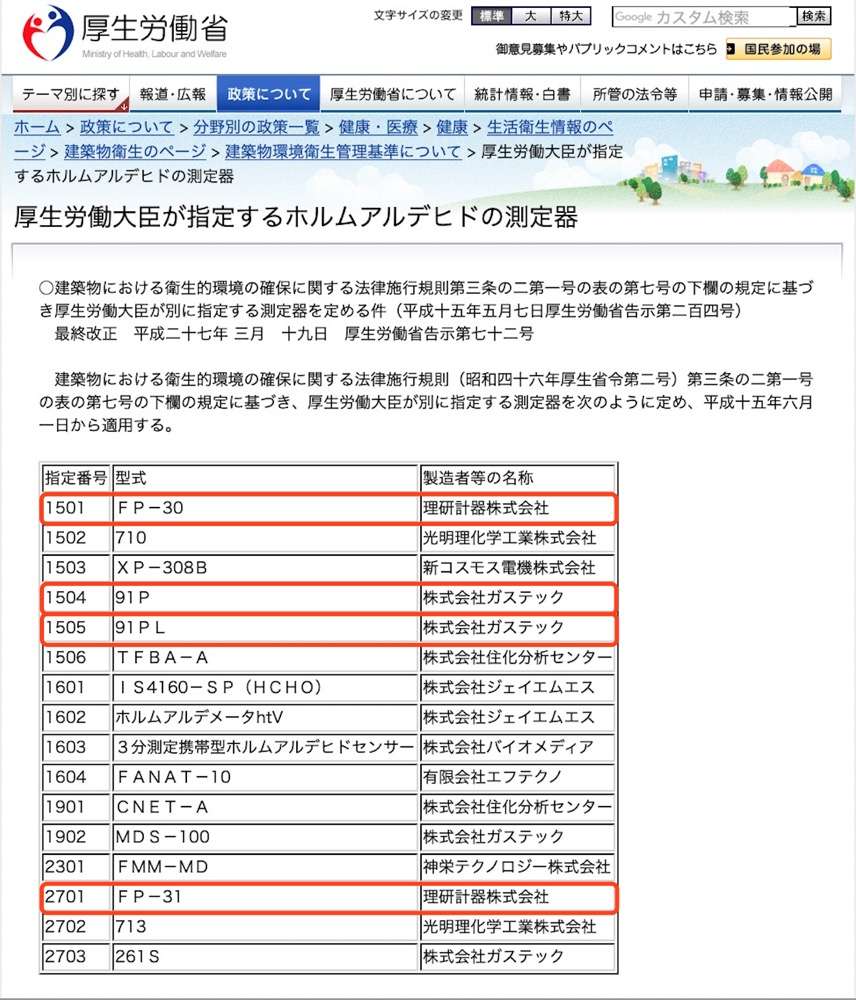 厚生労働省
Ministry of Health, Labour and Welfare

文字サイズの変更 標準 大 特大 Google カスタム検索 検索

御意見募集やパブリックコメントはこちら 国民参加の場

テーマ別に探す 報道・広報 政策について 厚生労働省について 統計情報・白書 所管の法令等 申請・募集・情報公開

ホーム > 政策について > 分野別の政策一覧 > 健康・医療 > 健康 > 生活衛生情報のページ > 建築物衛生のページ > 建築物環境衛生管理基準について > 厚生労働大臣が指定するホルムアルデヒドの測定器

厚生労働大臣が指定するホルムアルデヒドの測定器

○建築物における衛生的環境の確保に関する法律施行規則第三条の二第一号の表の第七号の下欄の規定に基づき厚生労働大臣が別に指定する測定器を定める件（平成十五年五月七日厚生労働省告示第二百四号）
最終改正 平成二十七年 三月 十九日 厚生労働省告示第七十二号

建築物における衛生的環境の確保に関する法律施行規則（昭和四十六年厚生省令第二号）第三条の二第一号の表の第七号の下欄の規定に基づき、厚生労働大臣が別に指定する測定器を次のように定め、平成十五年六月一日から適用する。

| 指定番号 | 型式 | 製造者等の名称 |
|---|---|---|
| 1501 | ＦＰ－30 | 理研計器株式会社 |
| 1502 | 710 | 光明理化学工業株式会社 |
| 1503 | ＸＰ－308Ｂ | 新コスモス電機株式会社 |
| 1504 | 91Ｐ | 株式会社ガステック |
| 1505 | 91ＰＬ | 株式会社ガステック |
| 1506 | ＴＦＢＡ－Ａ | 株式会社住化分析センター |
| 1601 | ＩＳ4160－ＳＰ（ＨＣＨＯ） | 株式会社ジェイエムエス |
| 1602 | ホルムアルデメータhtV | 株式会社ジェイエムエス |
| 1603 | ３分測定携帯型ホルムアルデヒドセンサー | 株式会社バイオメディア |
| 1604 | ＦＡＮＡＴ－10 | 有限会社エフテクノ |
| 1901 | ＣＮＥＴ－Ａ | 株式会社住化分析センター |
| 1902 | ＭＤＳ－100 | 株式会社ガステック |
| 2301 | ＦＭＭ－ＭＤ | 神栄テクノロジー株式会社 |
| 2701 | ＦＰ－31 | 理研計器株式会社 |
| 2702 | 713 | 光明理化学工業株式会社 |
| 2703 | 261Ｓ | 株式会社ガステック |